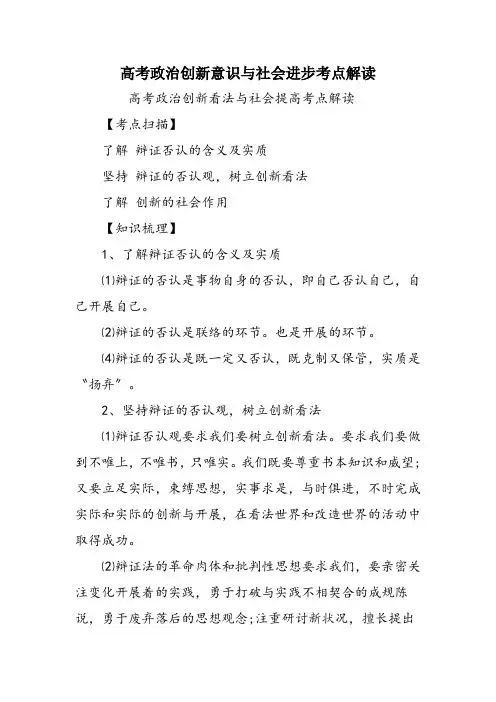 高考政治创新意识与社会进步考点解读

高考政治创新看法与社会提高考点解读

【考点扫描】

了解 辩证否认的含义及实质

坚持 辩证的否认观，树立创新看法

了解 创新的社会作用

【知识梳理】

1、了解辩证否认的含义及实质

⑴辩证的否认是事物自身的否认，即自己否认自己，自己开展自己。

⑵辩证的否认是联络的环节。也是开展的环节。

⑷辩证的否认是既一定又否认，既克制又保管，实质是“扬弃”。

2、坚持辩证的否认观，树立创新看法

⑴辩证否认观要求我们要树立创新看法。要求我们要做到不唯上，不唯书，只唯实。我们既要尊重书本知识和威望；又要立足实际，束缚思想，实事求是，与时俱进，不时完成实际和实际的创新与开展，在看法世界和改造世界的活动中取得成功。

⑵辩证法的革命肉体和批判性思想要求我们，要亲密关注变化开展着的实践，勇于打破与实践不相契合的成规陈说，勇于废弃落后的思想观念；注重研讨新状况，擅长提出